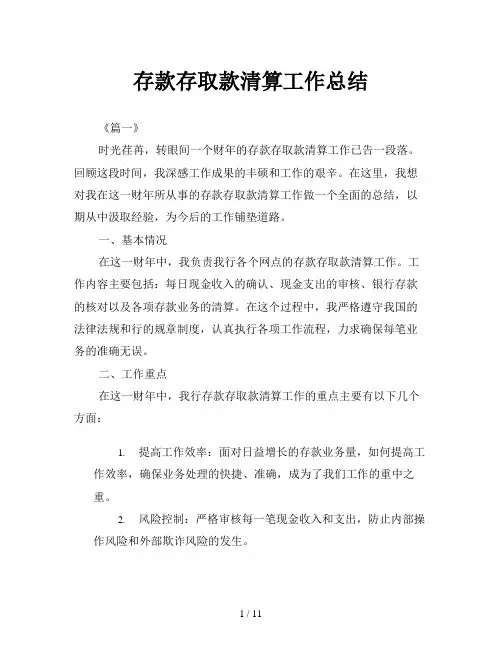 存款存取款清算工作总结

《篇一》

时光荏苒，转眼间一个财年的存款存取款清算工作已告一段落。回顾这段时间，我深感工作成果的丰硕和工作的艰辛。在这里，我想对我在这一财年所从事的存款存取款清算工作做一个全面的总结，以期从中汲取经验，为今后的工作铺垫道路。

一、基本情况

在这一财年中，我负责我行各个网点的存款存取款清算工作。工作内容主要包括：每日现金收入的确认、现金支出的审核、银行存款的核对以及各项存款业务的清算。在这个过程中，我严格遵守我国的法律法规和行的规章制度，认真执行各项工作流程，力求确保每笔业务的准确无误。

二、工作重点

在这一财年中，我行存款存取款清算工作的重点主要有以下几个方面：

1. 提高工作效率：面对日益增长的存款业务量，如何提高工作效率，确保业务处理的快捷、准确，成为了我们工作的重中之重。

2. 风险控制：严格审核每一笔现金收入和支出，防止内部操作风险和外部欺诈风险的发生。

1 / 11